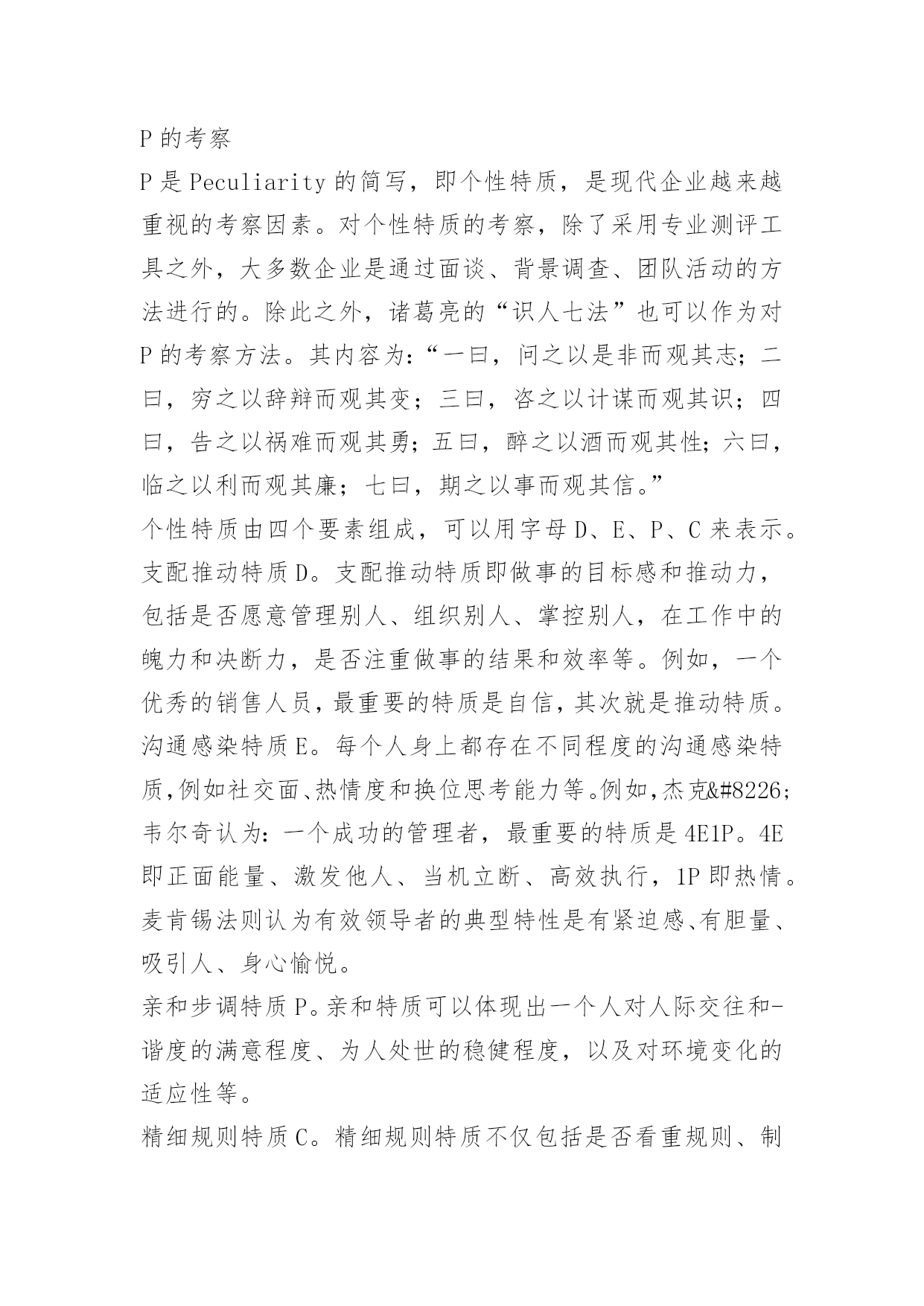 P 的考察

P 是 Peculiarity 的简写，即个性特质，是现代企业越来越重视的考察因素。对个性特质的考察，除了采用专业测评工具之外，大多数企业是通过面谈、背景调查、团队活动的方法进行的。除此之外，诸葛亮的“识人七法”也可以作为对 P 的考察方法。其内容为:“一曰，问之以是非而观其志；二曰，穷之以辞辩而观其变；三曰，咨之以计谋而观其识；四曰，告之以祸难而观其勇；五曰，醉之以酒而观其性；六曰，临之以利而观其廉；七曰，期之以事而观其信。”

个性特质由四个要素组成，可以用字母 D、E、P、C 来表示。

支配推动特质 D。支配推动特质即做事的目标感和推动力，包括是否愿意管理别人、组织别人、掌控别人，在工作中的魄力和决断力，是否注重做事的结果和效率等。例如，一个优秀的销售人员，最重要的特质是自信，其次就是推动特质。

沟通感染特质 E。每个人身上都存在不同程度的沟通感染特质，例如社交面、热情度和换位思考能力等。例如，杰克&#8226;韦尔奇认为：一个成功的管理者，最重要的特质是 4E1P。4E 即正面能量、激发他人、当机立断、高效执行，1P 即热情。麦肯锡法则认为有效领导者的典型特性是有紧迫感、有胆量、吸引人、身心愉悦。

亲和步调特质 P。亲和特质可以体现出一个人对人际交往和-谐度的满意程度、为人处世的稳健程度，以及对环境变化的适应性等。

精细规则特质 C。精细规则特质不仅包括是否看重规则、制